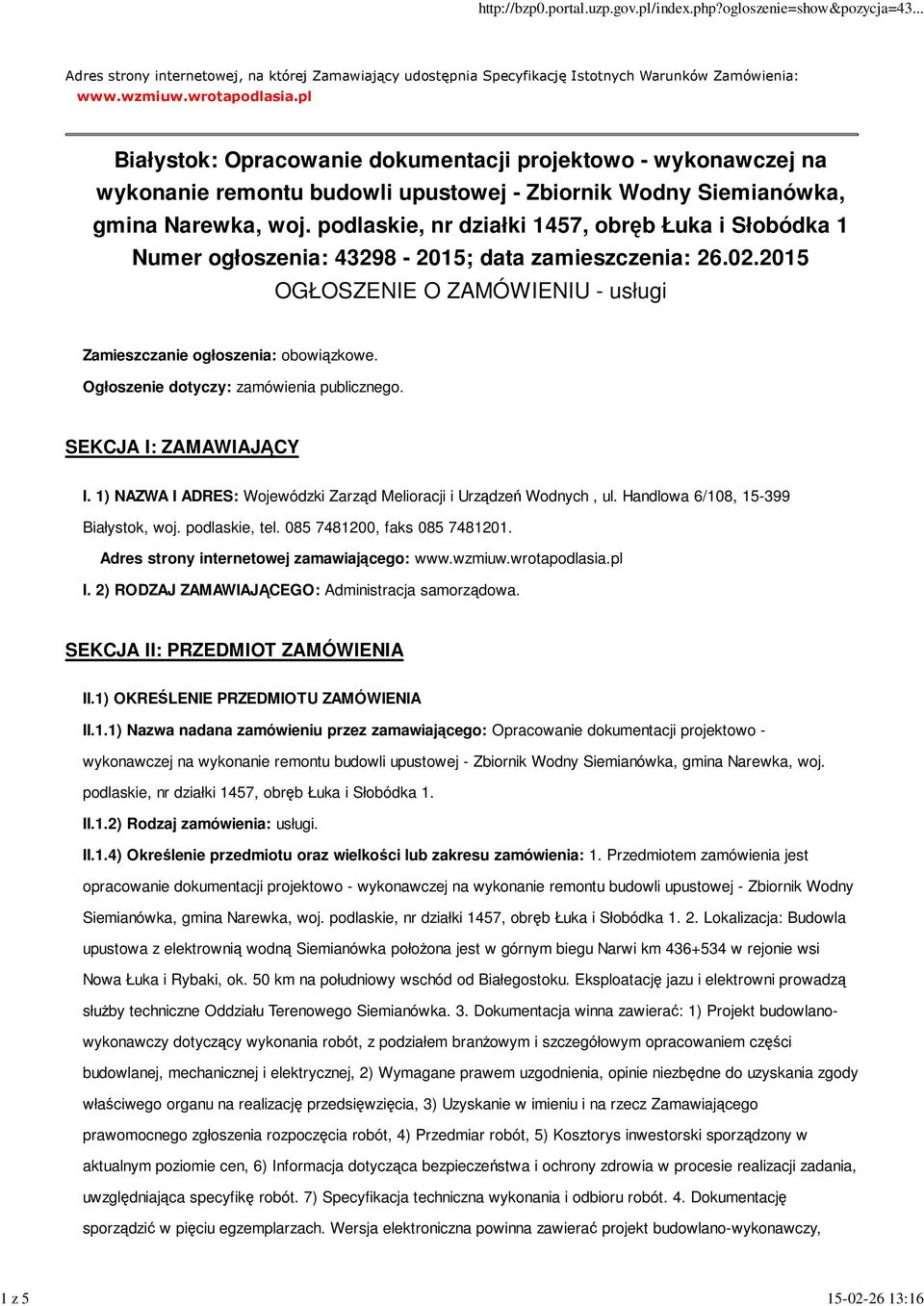 http://bzp0.portal.uzp.gov.pl/index.php?ogloszenie=show&pozycja=43...

Adres strony internetowej, na której Zamawiający udostępnia Specyfikację Istotnych Warunków Zamówienia: www.wzmiuw.wrotapodlasia.pl

Białystok: Opracowanie dokumentacji projektowo - wykonawczej na wykonanie remontu budowli upustowej - Zbiornik Wodny Siemianówka, gmina Narewka, woj. podlaskie, nr działki 1457, obręb Łuka i Słobódka 1
Numer ogłoszenia: 43298 - 2015; data zamieszczenia: 26.02.2015
OGŁOSZENIE O ZAMÓWIENIU - usługi

Zamieszczanie ogłoszenia: obowiązkowe.
Ogłoszenie dotyczy: zamówienia publicznego.

SEKCJA I: ZAMAWIAJĄCY

I. 1) NAZWA I ADRES: Wojewódzki Zarząd Melioracji i Urządzeń Wodnych , ul. Handlowa 6/108, 15-399 Białystok, woj. podlaskie, tel. 085 7481200, faks 085 7481201.
Adres strony internetowej zamawiającego: www.wzmiuw.wrotapodlasia.pl
I. 2) RODZAJ ZAMAWIAJĄCEGO: Administracja samorządowa.

SEKCJA II: PRZEDMIOT ZAMÓWIENIA

II.1) OKREŚLENIE PRZEDMIOTU ZAMÓWIENIA
II.1.1) Nazwa nadana zamówieniu przez zamawiającego: Opracowanie dokumentacji projektowo - wykonawczej na wykonanie remontu budowli upustowej - Zbiornik Wodny Siemianówka, gmina Narewka, woj. podlaskie, nr działki 1457, obręb Łuka i Słobódka 1.
II.1.2) Rodzaj zamówienia: usługi.
II.1.4) Określenie przedmiotu oraz wielkości lub zakresu zamówienia: 1. Przedmiotem zamówienia jest opracowanie dokumentacji projektowo - wykonawczej na wykonanie remontu budowli upustowej - Zbiornik Wodny Siemianówka, gmina Narewka, woj. podlaskie, nr działki 1457, obręb Łuka i Słobódka 1. 2. Lokalizacja: Budowla upustowa z elektrownią wodną Siemianówka położona jest w górnym biegu Narwi km 436+534 w rejonie wsi Nowa Łuka i Rybaki, ok. 50 km na południowy wschód od Białegostoku. Eksploatację jazu i elektrowni prowadzą służby techniczne Oddziału Terenowego Siemianówka. 3. Dokumentacja winna zawierać: 1) Projekt budowlano-wykonawczy dotyczący wykonania robót, z podziałem branżowym i szczegółowym opracowaniem części budowlanej, mechanicznej i elektrycznej, 2) Wymagane prawem uzgodnienia, opinie niezbędne do uzyskania zgody właściwego organu na realizację przedsięwzięcia, 3) Uzyskanie w imieniu i na rzecz Zamawiającego prawomocnego zgłoszenia rozpoczęcia robót, 4) Przedmiar robót, 5) Kosztorys inwestorski sporządzony w aktualnym poziomie cen, 6) Informacja dotycząca bezpieczeństwa i ochrony zdrowia w procesie realizacji zadania, uwzględniająca specyfikę robót. 7) Specyfikacja techniczna wykonania i odbioru robót. 4. Dokumentację sporządzić w pięciu egzemplarzach. Wersja elektroniczna powinna zawierać projekt budowlano-wykonawczy,

1 z 5
15-02-26 13:16